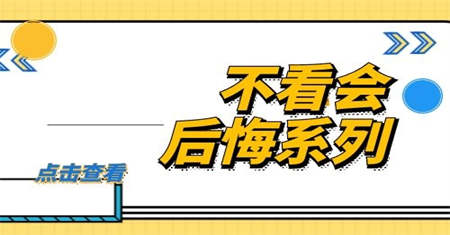 不看会
后悔系列

点击查看